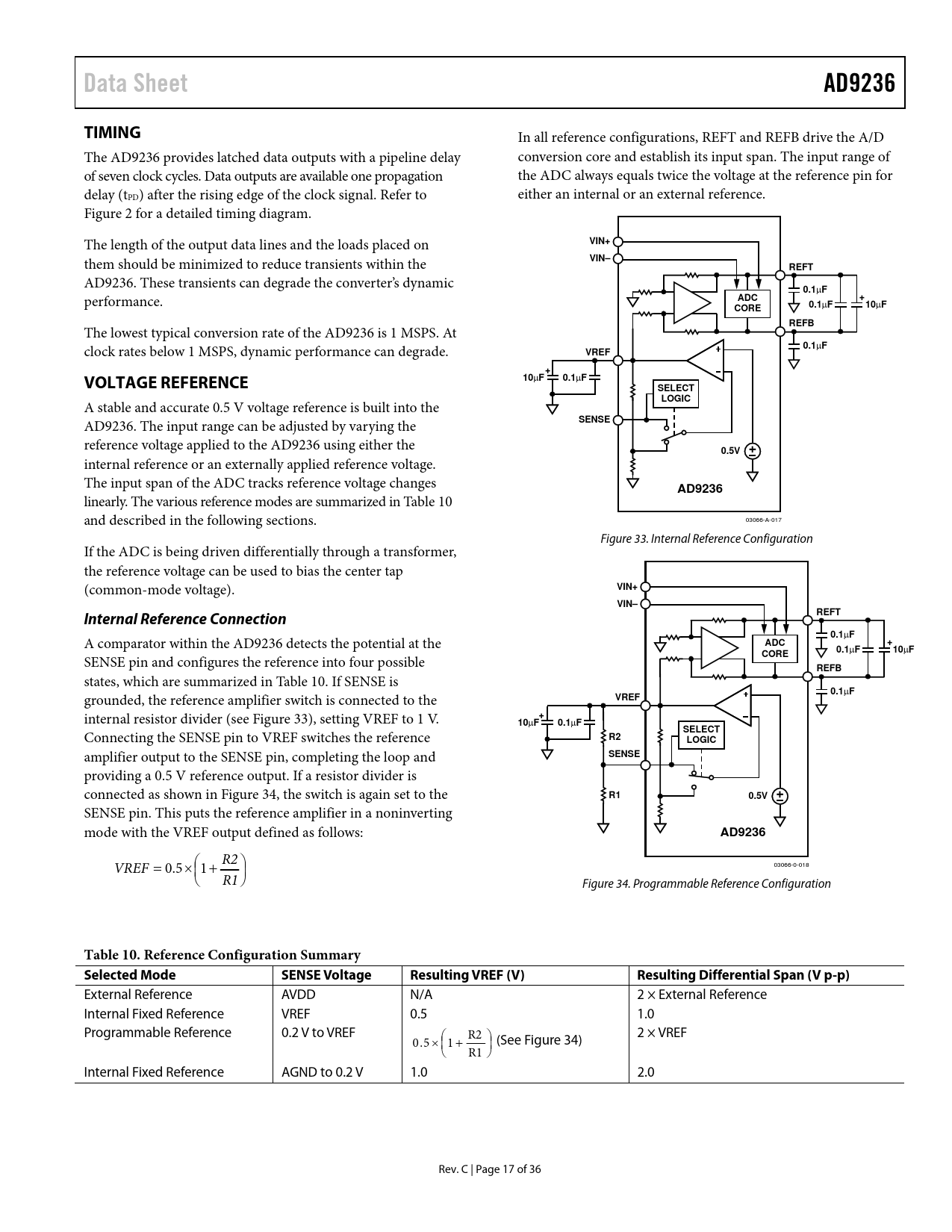 Data Sheet AD9236

TIMING

The AD9236 provides latched data outputs with a pipeline delay of seven clock cycles. Data outputs are available one propagation delay ($t_{PD}$) after the rising edge of the clock signal. Refer to Figure 2 for a detailed timing diagram.

The length of the output data lines and the loads placed on them should be minimized to reduce transients within the AD9236. These transients can degrade the converter's dynamic performance.

The lowest typical conversion rate of the AD9236 is 1 MSPS. At clock rates below 1 MSPS, dynamic performance can degrade.

VOLTAGE REFERENCE

A stable and accurate 0.5 V voltage reference is built into the AD9236. The input range can be adjusted by varying the reference voltage applied to the AD9236 using either the internal reference or an externally applied reference voltage. The input span of the ADC tracks reference voltage changes linearly. The various reference modes are summarized in Table 10 and described in the following sections.

If the ADC is being driven differentially through a transformer, the reference voltage can be used to bias the center tap (common-mode voltage).

Internal Reference Connection

A comparator within the AD9236 detects the potential at the SENSE pin and configures the reference into four possible states, which are summarized in Table 10. If SENSE is grounded, the reference amplifier switch is connected to the internal resistor divider (see Figure 33), setting VREF to 1 V. Connecting the SENSE pin to VREF switches the reference amplifier output to the SENSE pin, completing the loop and providing a 0.5 V reference output. If a resistor divider is connected as shown in Figure 34, the switch is again set to the SENSE pin. This puts the reference amplifier in a noninverting mode with the VREF output defined as follows:

$VREF = 0.5 \times \left(1 + \frac{R2}{R1}\right)$

In all reference configurations, REFT and REFB drive the A/D conversion core and establish its input span. The input range of the ADC always equals twice the voltage at the reference pin for either an internal or an external reference.

VIN+
VIN–
REFT
0.1μF
0.1μF
10μF
ADC CORE
REFB
0.1μF
VREF
10μF
0.1μF
SELECT LOGIC
SENSE
0.5V
AD9236
03066-A-017

Figure 33. Internal Reference Configuration

VIN+
VIN–
REFT
0.1μF
0.1μF
10μF
ADC CORE
REFB
0.1μF
VREF
10μF
0.1μF
R2
SELECT LOGIC
SENSE
R1
0.5V
AD9236
03066-0-018

Figure 34. Programmable Reference Configuration

Table 10. Reference Configuration Summary

| Selected Mode | SENSE Voltage | Resulting VREF (V) | Resulting Differential Span (V p-p) |
|---|---|---|---|
| External Reference | AVDD | N/A | 2 × External Reference |
| Internal Fixed Reference | VREF | 0.5 | 1.0 |
| Programmable Reference | 0.2 V to VREF | $0.5 \times \left(1 + \frac{R2}{R1}\right)$ (See Figure 34) | 2 × VREF |
| Internal Fixed Reference | AGND to 0.2 V | 1.0 | 2.0 |

Rev. C | Page 17 of 36